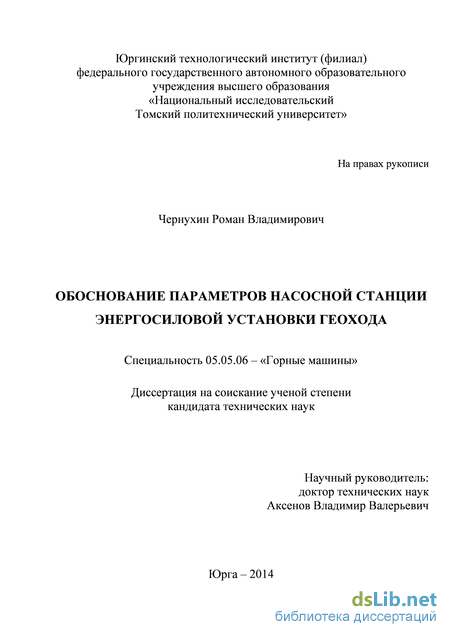 Юргинский технологический институт (филиал)
федерального государственного автономного образовательного
учреждения высшего образования
«Национальный исследовательский
Томский политехнический университет»

На правах рукописи

Чернухин Роман Владимирович

ОБОСНОВАНИЕ ПАРАМЕТРОВ НАСОСНОЙ СТАНЦИИ
ЭНЕРГОСИЛОВОЙ УСТАНОВКИ ГЕОХОДА

Специальность 05.05.06 – «Горные машины»

Диссертация на соискание ученой степени
кандидата технических наук

Научный руководитель:
доктор технических наук
Аксенов Владимир Валерьевич

Юрга – 2014

dsLib.net
библиотека диссертаций